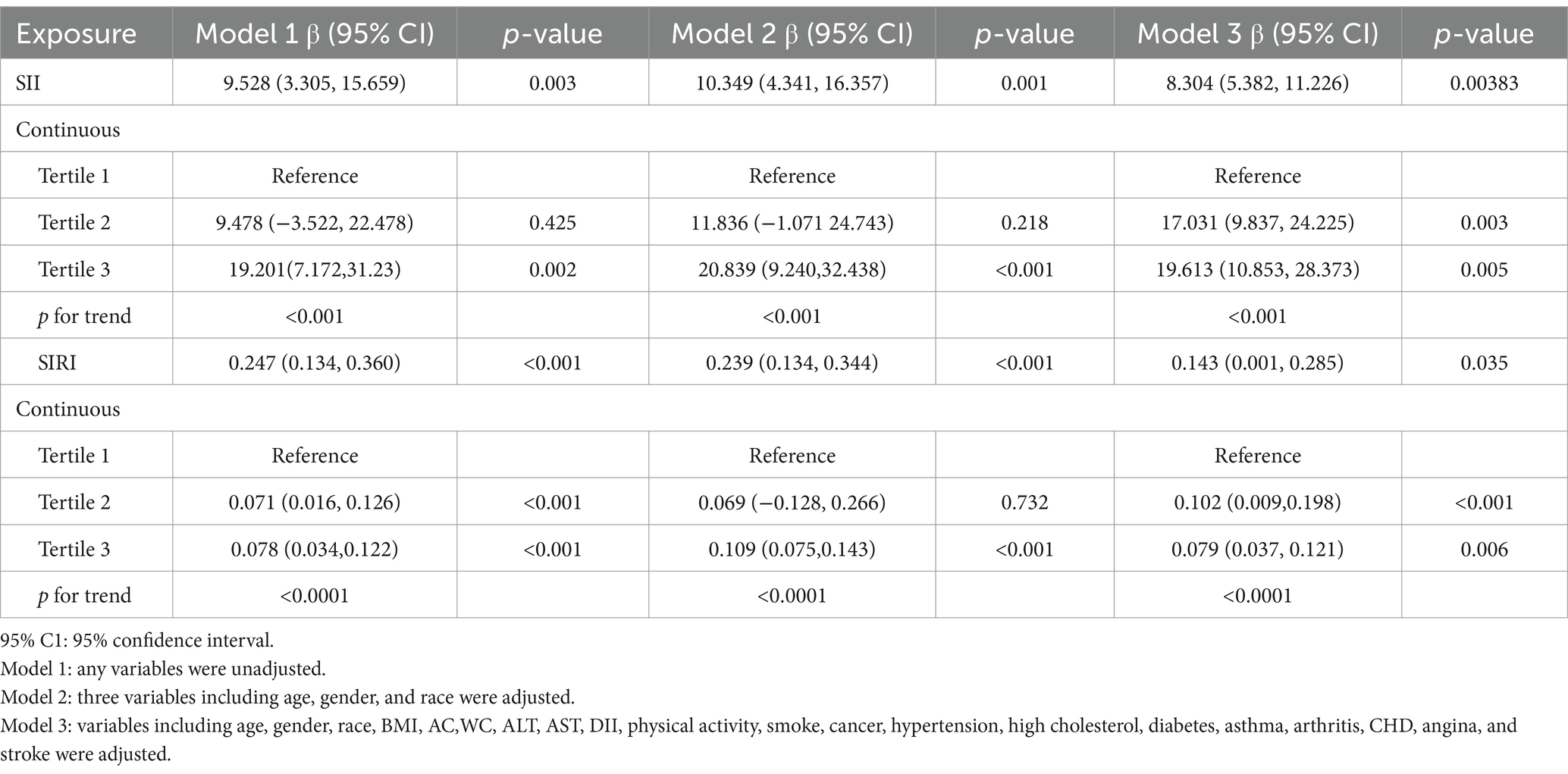 | Exposure | Model 1 β (95% CI) | p-value | Model 2 β (95% CI) | p-value | Model 3 β (95% CI) | p-value |
|---|---|---|---|---|---|---|
| SII | 9.528 (3.305, 15.659) | 0.003 | 10.349 (4.341, 16.357) | 0.001 | 8.304 (5.382, 11.226) | 0.00383 |
| Continuous | | | | | | |
| Tertile 1 | Reference | | Reference | | Reference | |
| Tertile 2 | 9.478 (−3.522, 22.478) | 0.425 | 11.836 (−1.071 24.743) | 0.218 | 17.031 (9.837, 24.225) | 0.003 |
| Tertile 3 | 19.201(7.172,31.23) | 0.002 | 20.839 (9.240,32.438) | <0.001 | 19.613 (10.853, 28.373) | 0.005 |
| p for trend | <0.001 | | <0.001 | | <0.001 | |
| SIRI | 0.247 (0.134, 0.360) | <0.001 | 0.239 (0.134, 0.344) | <0.001 | 0.143 (0.001, 0.285) | 0.035 |
| Continuous | | | | | | |
| Tertile 1 | Reference | | Reference | | Reference | |
| Tertile 2 | 0.071 (0.016, 0.126) | <0.001 | 0.069 (−0.128, 0.266) | 0.732 | 0.102 (0.009,0.198) | <0.001 |
| Tertile 3 | 0.078 (0.034,0.122) | <0.001 | 0.109 (0.075,0.143) | <0.001 | 0.079 (0.037, 0.121) | 0.006 |
| p for trend | <0.0001 | | <0.0001 | | <0.0001 | |

95% C1: 95% confidence interval.
Model 1: any variables were unadjusted.
Model 2: three variables including age, gender, and race were adjusted.
Model 3: variables including age, gender, race, BMI, AC,WC, ALT, AST, DII, physical activity, smoke, cancer, hypertension, high cholesterol, diabetes, asthma, arthritis, CHD, angina, and stroke were adjusted.